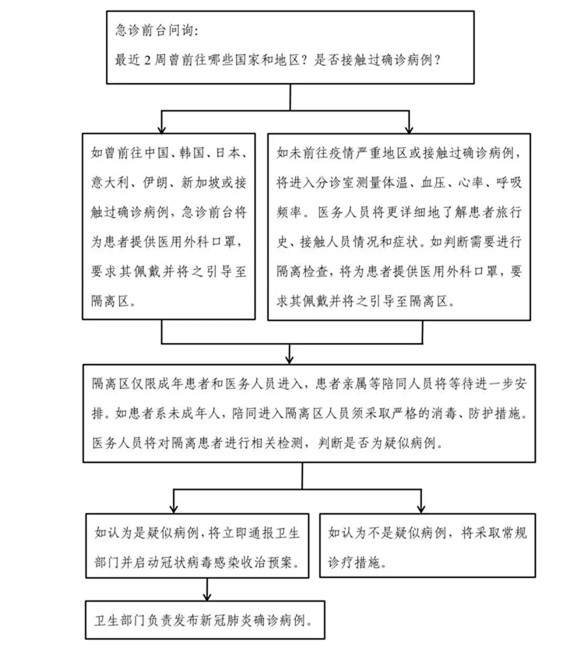 急诊前台问询:
最近2周曾前往哪些国家和地区？是否接触过确诊病例？

如曾前往中国、韩国、日本、意大利、伊朗、新加坡或接触过确诊病例，急诊前台将为患者提供医用外科口罩，要求其佩戴并将之引导至隔离区。

如未前往疫情严重地区或接触过确诊病例，将进入分诊室测量体温、血压、心率、呼吸频率。医务人员将更详细地了解患者旅行史、接触人员情况和症状。如判断需要进行隔离检查，将为患者提供医用外科口罩，要求其佩戴并将之引导至隔离区。

隔离区仅限成年患者和医务人员进入，患者亲属等陪同人员将等待进一步安排。如患者系未成年人，陪同进入隔离区人员须采取严格的消毒、防护措施。医务人员将对隔离患者进行相关检测，判断是否为疑似病例。

如认为是疑似病例，将立即通报卫生部门并启动冠状病毒感染收治预案。

如认为不是疑似病例，将采取常规诊疗措施。

卫生部门负责发布新冠肺炎确诊病例。